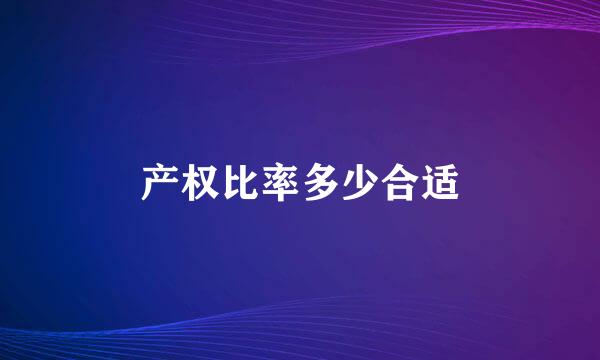 产权比率多少合适